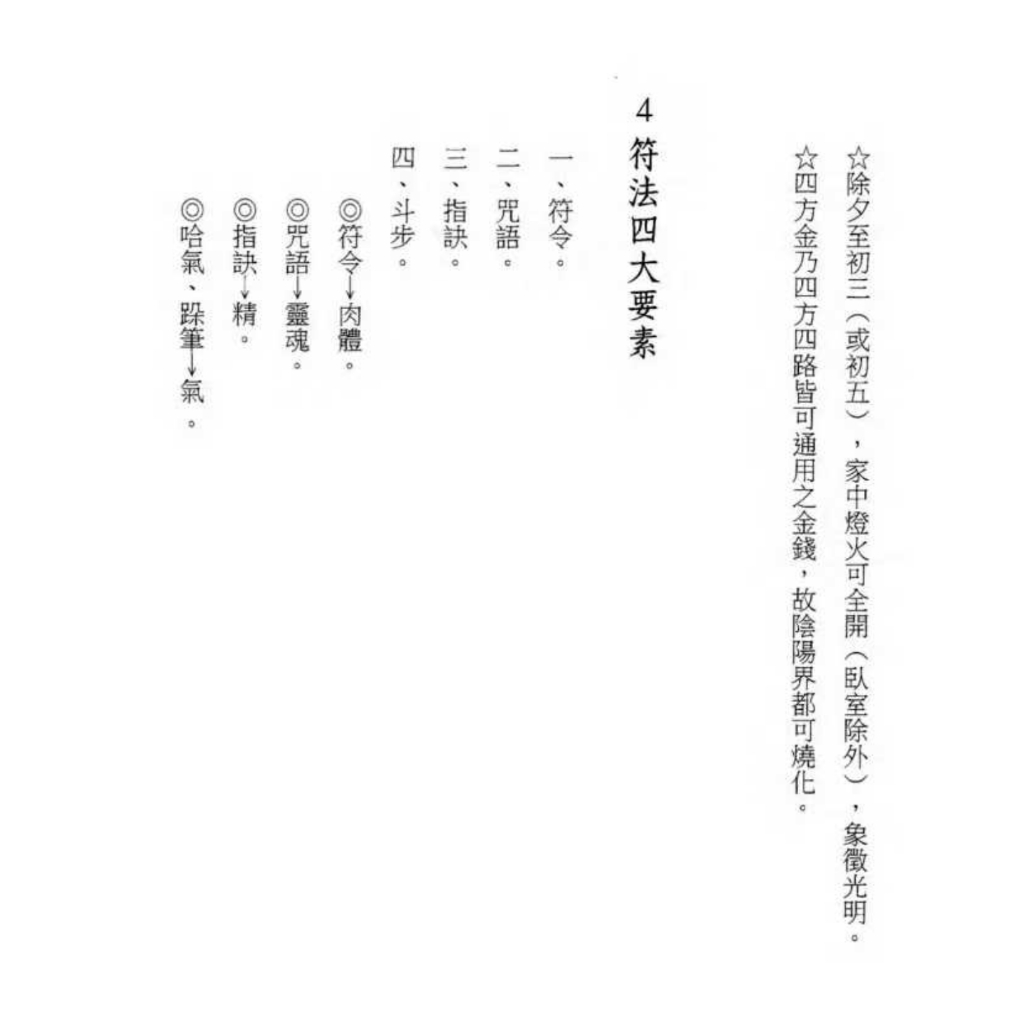 ☆除夕至初三（或初五），家中燈火可全開（臥室除外），象徵光明。

☆四方金乃四方四路皆可通用之金錢，故陰陽界都可燒化。

4 符法四大要素

一、符令。

二、咒語。

三、指訣。

四、斗步。

◎符令→肉體。

◎咒語→靈魂。

◎指訣→精。

◎哈氣、跺筆→氣。